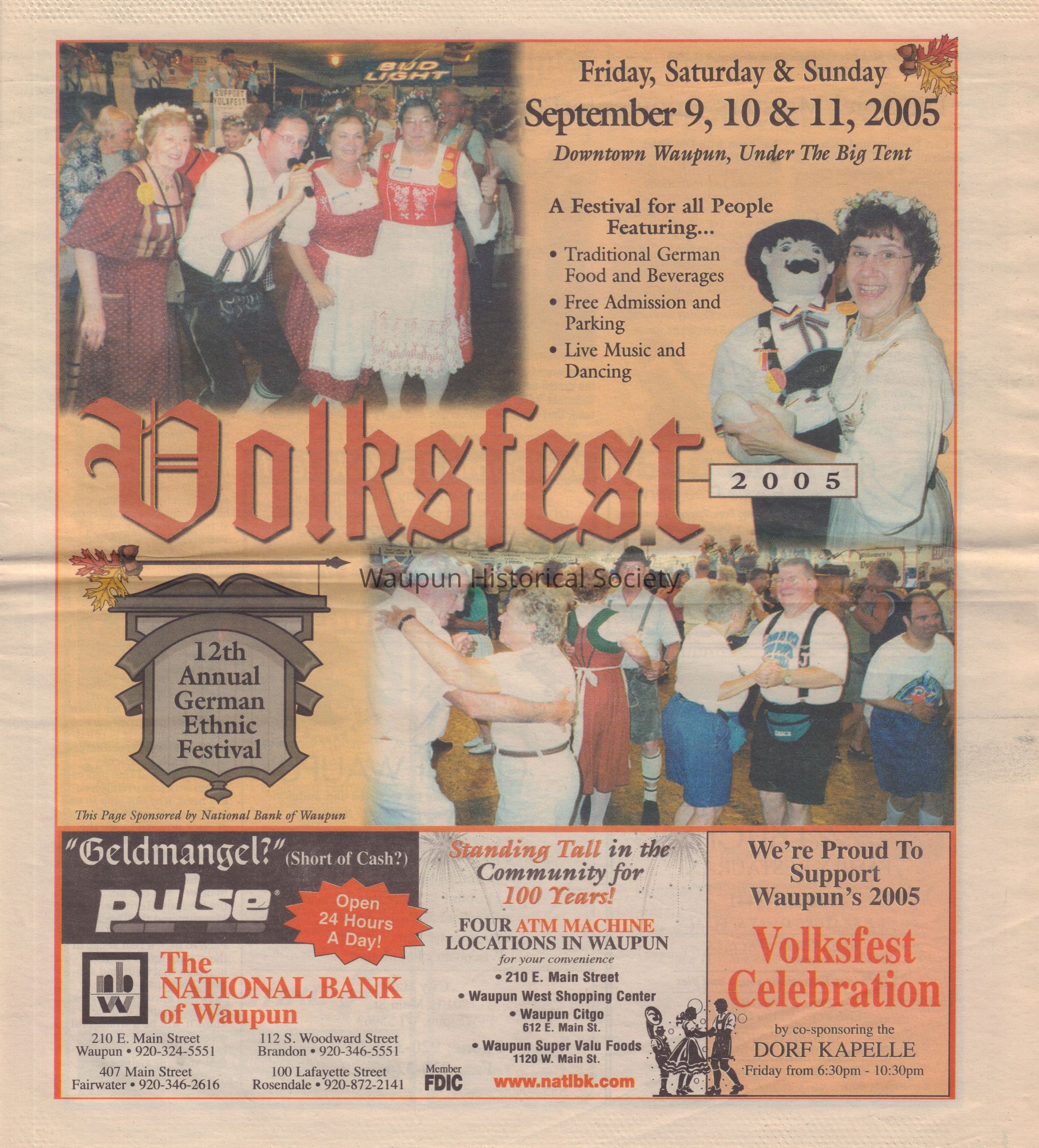 Friday, Saturday & Sunday

September 9, 10 & 11, 2005

Downtown Waupun, Under The Big Tent

A Festival for all People Featuring...

• Traditional German Food and Beverages
• Free Admission and Parking
• Live Music and Dancing

Volksfest

2005

12th Annual German Ethnic Festival

This Page Sponsored by National Bank of Waupun

"Geldmangel?" (Short of Cash?)

pulse

Open 24 Hours A Day!

nbw

The NATIONAL BANK of Waupun

210 E. Main Street
Waupun • 920-324-5551

112 S. Woodward Street
Brandon • 920-346-5551

407 Main Street
Fairwater • 920-346-2616

100 Lafayette Street
Rosendale • 920-872-2141

Member FDIC

Standing Tall in the Community for 100 Years!

FOUR ATM MACHINE LOCATIONS IN WAUPUN
for your convenience

• 210 E. Main Street
• Waupun West Shopping Center
• Waupun Citgo
612 E. Main St.
• Waupun Super Valu Foods
1120 W. Main St.

www.natlbk.com

We're Proud To Support Waupun's 2005

Volksfest Celebration

by co-sponsoring the
DORF KAPELLE
Friday from 6:30pm - 10:30pm

Waupun Historical Society